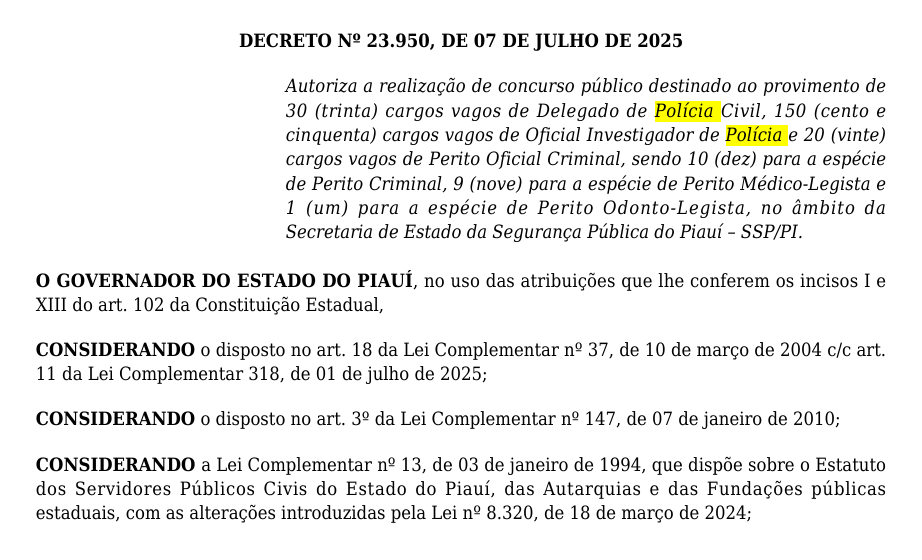 DECRETO Nº 23.950, DE 07 DE JULHO DE 2025

Autoriza a realização de concurso público destinado ao provimento de 30 (trinta) cargos vagos de Delegado de Polícia Civil, 150 (cento e cinquenta) cargos vagos de Oficial Investigador de Polícia e 20 (vinte) cargos vagos de Perito Oficial Criminal, sendo 10 (dez) para a espécie de Perito Criminal, 9 (nove) para a espécie de Perito Médico-Legista e 1 (um) para a espécie de Perito Odonto-Legista, no âmbito da Secretaria de Estado da Segurança Pública do Piauí – SSP/PI.

O GOVERNADOR DO ESTADO DO PIAUÍ, no uso das atribuições que lhe conferem os incisos I e XIII do art. 102 da Constituição Estadual,

CONSIDERANDO o disposto no art. 18 da Lei Complementar nº 37, de 10 de março de 2004 c/c art. 11 da Lei Complementar 318, de 01 de julho de 2025;

CONSIDERANDO o disposto no art. 3º da Lei Complementar nº 147, de 07 de janeiro de 2010;

CONSIDERANDO a Lei Complementar nº 13, de 03 de janeiro de 1994, que dispõe sobre o Estatuto dos Servidores Públicos Civis do Estado do Piauí, das Autarquias e das Fundações públicas estaduais, com as alterações introduzidas pela Lei nº 8.320, de 18 de março de 2024;